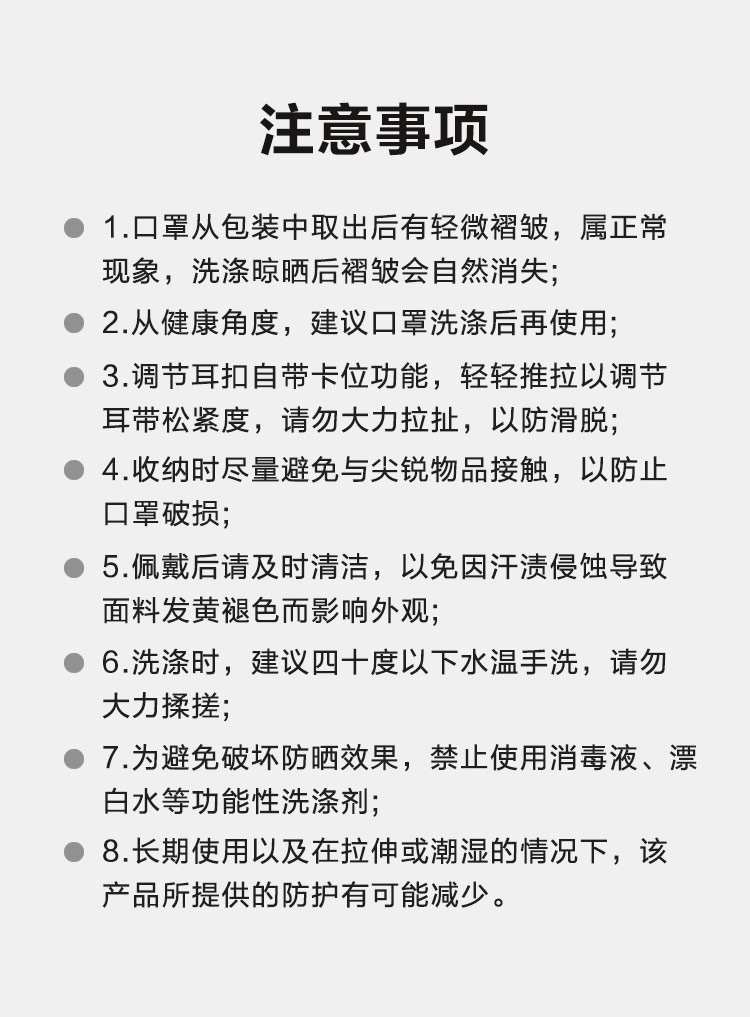 注意事项

1.口罩从包装中取出后有轻微褶皱，属正常现象，洗涤晾晒后褶皱会自然消失;

2.从健康角度，建议口罩洗涤后再使用;

3.调节耳扣自带卡位功能，轻轻推拉以调节耳带松紧度，请勿大力拉扯，以防滑脱;

4.收纳时尽量避免与尖锐物品接触，以防止口罩破损;

5.佩戴后请及时清洁，以免因汗渍侵蚀导致面料发黄褪色而影响外观;

6.洗涤时，建议四十度以下水温手洗，请勿大力揉搓;

7.为避免破坏防晒效果，禁止使用消毒液、漂白水等功能性洗涤剂;

8.长期使用以及在拉伸或潮湿的情况下，该产品所提供的防护有可能减少。